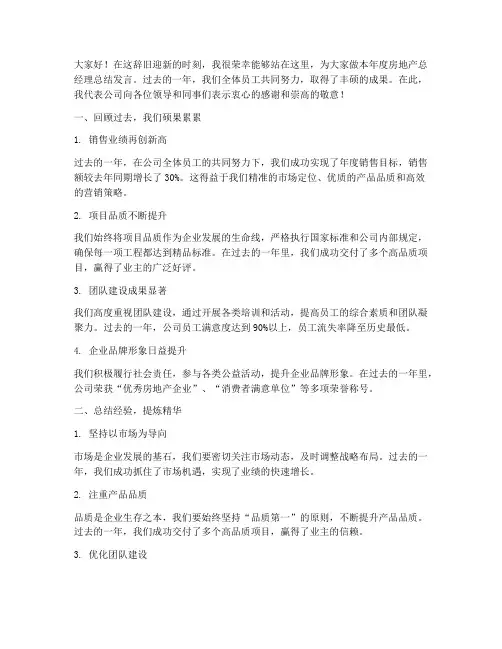 大家好！在这辞旧迎新的时刻，我很荣幸能够站在这里，为大家做本年度房地产总经理总结发言。过去的一年，我们全体员工共同努力，取得了丰硕的成果。在此，我代表公司向各位领导和同事们表示衷心的感谢和崇高的敬意！

一、回顾过去，我们硕果累累

1. 销售业绩再创新高

过去的一年，在公司全体员工的共同努力下，我们成功实现了年度销售目标，销售额较去年同期增长了 30%。这得益于我们精准的市场定位、优质的产品品质和高效的营销策略。

2. 项目品质不断提升

我们始终将项目品质作为企业发展的生命线，严格执行国家标准和公司内部规定，确保每一项工程都达到精品标准。在过去的一年里，我们成功交付了多个高品质项目，赢得了业主的广泛好评。

3. 团队建设成果显著

我们高度重视团队建设，通过开展各类培训和活动，提高员工的综合素质和团队凝聚力。过去的一年，公司员工满意度达到 90%以上，员工流失率降至历史最低。

4. 企业品牌形象日益提升

我们积极履行社会责任，参与各类公益活动，提升企业品牌形象。在过去的一年里，公司荣获“优秀房地产企业”、“消费者满意单位”等多项荣誉称号。

二、总结经验，提炼精华

1. 坚持以市场为导向

市场是企业发展的基石，我们要密切关注市场动态，及时调整战略布局。过去的一年，我们成功抓住了市场机遇，实现了业绩的快速增长。

2. 注重产品品质

品质是企业生存之本，我们要始终坚持“品质第一”的原则，不断提升产品品质。过去的一年，我们成功交付了多个高品质项目，赢得了业主的信赖。

3. 优化团队建设